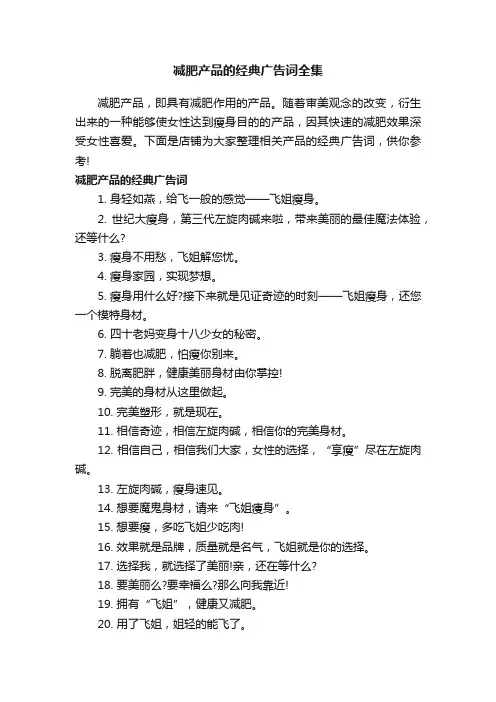 减肥产品的经典广告词全集

减肥产品，即具有减肥作用的产品。随着审美观念的改变，衍生出来的一种能够使女性达到瘦身目的的产品，因其快速的减肥效果深受女性喜爱。下面是店铺为大家整理相关产品的经典广告词，供你参考!

减肥产品的经典广告词

1. 身轻如燕，给飞一般的感觉——飞姐瘦身。

2. 世纪大瘦身，第三代左旋肉碱来啦，带来美丽的最佳魔法体验，还等什么?

3. 瘦身不用愁，飞姐解您忧。

4. 瘦身家园，实现梦想。

5. 瘦身用什么好?接下来就是见证奇迹的时刻——飞姐瘦身，还您一个模特身材。

6. 四十老妈变身十八少女的秘密。

7. 躺着也减肥，怕瘦你别来。

8. 脱离肥胖，健康美丽身材由你掌控!

9. 完美的身材从这里做起。

10. 完美塑形，就是现在。

11. 相信奇迹，相信左旋肉碱，相信你的完美身材。

12. 相信自己，相信我们大家，女性的选择，“享瘦”尽在左旋肉碱。

13. 左旋肉碱，瘦身速见。

14. 想要魔鬼身材，请来“飞姐瘦身”。

15. 想要瘦，多吃飞姐少吃肉!

16. 效果就是品牌，质量就是名气，飞姐就是你的选择。

17. 选择我，就选择了美丽!亲，还在等什么?

18. 要美丽么?要幸福么?那么向我靠近!

19. 拥有“飞姐”，健康又减肥。

20. 用了飞姐，姐轻的能飞了。